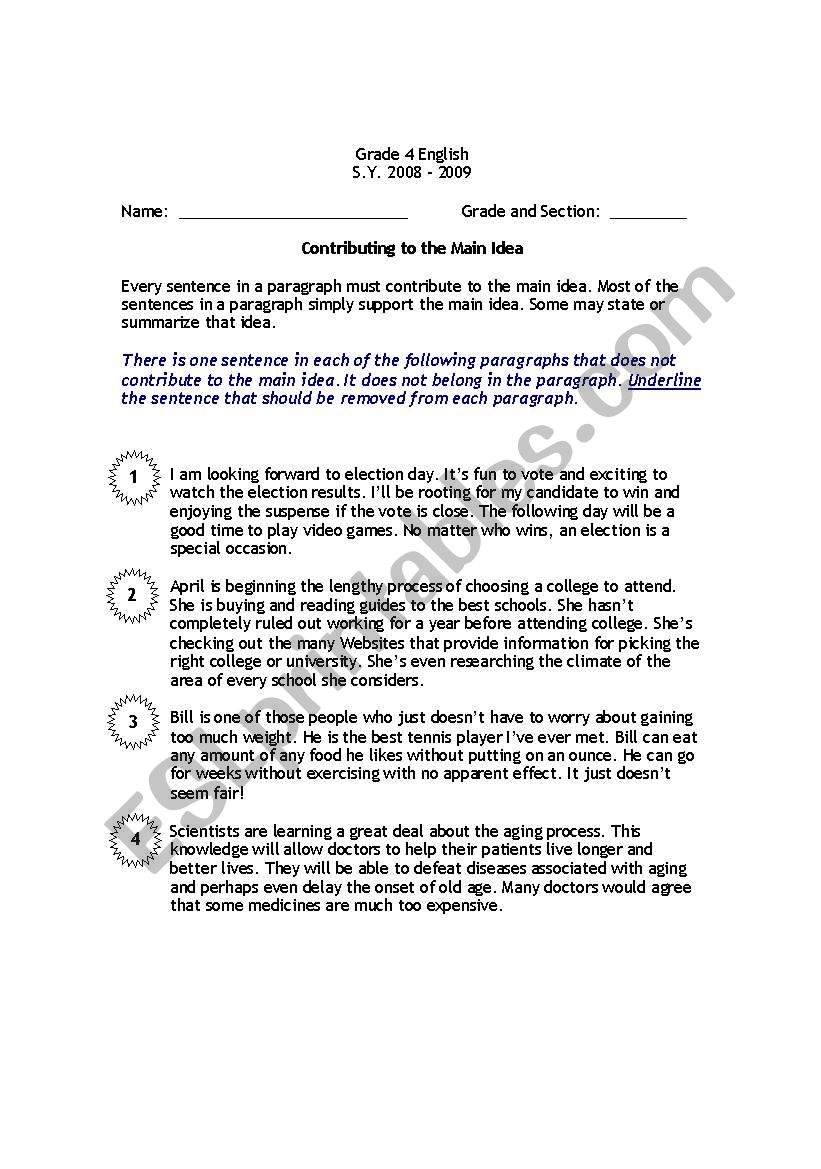 Grade 4 English
S.Y. 2008 - 2009

Name: ___________________________ Grade and Section: _________

Contributing to the Main Idea

Every sentence in a paragraph must contribute to the main idea. Most of the sentences in a paragraph simply support the main idea. Some may state or summarize that idea.

There is one sentence in each of the following paragraphs that does not contribute to the main idea. It does not belong in the paragraph. Underline the sentence that should be removed from each paragraph.

1 I am looking forward to election day. It's fun to vote and exciting to watch the election results. I'll be rooting for my candidate to win and enjoying the suspense if the vote is close. The following day will be a good time to play video games. No matter who wins, an election is a special occasion.

2 April is beginning the lengthy process of choosing a college to attend. She is buying and reading guides to the best schools. She hasn't completely ruled out working for a year before attending college. She's checking out the many Websites that provide information for picking the right college or university. She's even researching the climate of the area of every school she considers.

3 Bill is one of those people who just doesn't have to worry about gaining too much weight. He is the best tennis player I've ever met. Bill can eat any amount of any food he likes without putting on an ounce. He can go for weeks without exercising with no apparent effect. It just doesn't seem fair!

4 Scientists are learning a great deal about the aging process. This knowledge will allow doctors to help their patients live longer and better lives. They will be able to defeat diseases associated with aging and perhaps even delay the onset of old age. Many doctors would agree that some medicines are much too expensive.

ESLprintables.com